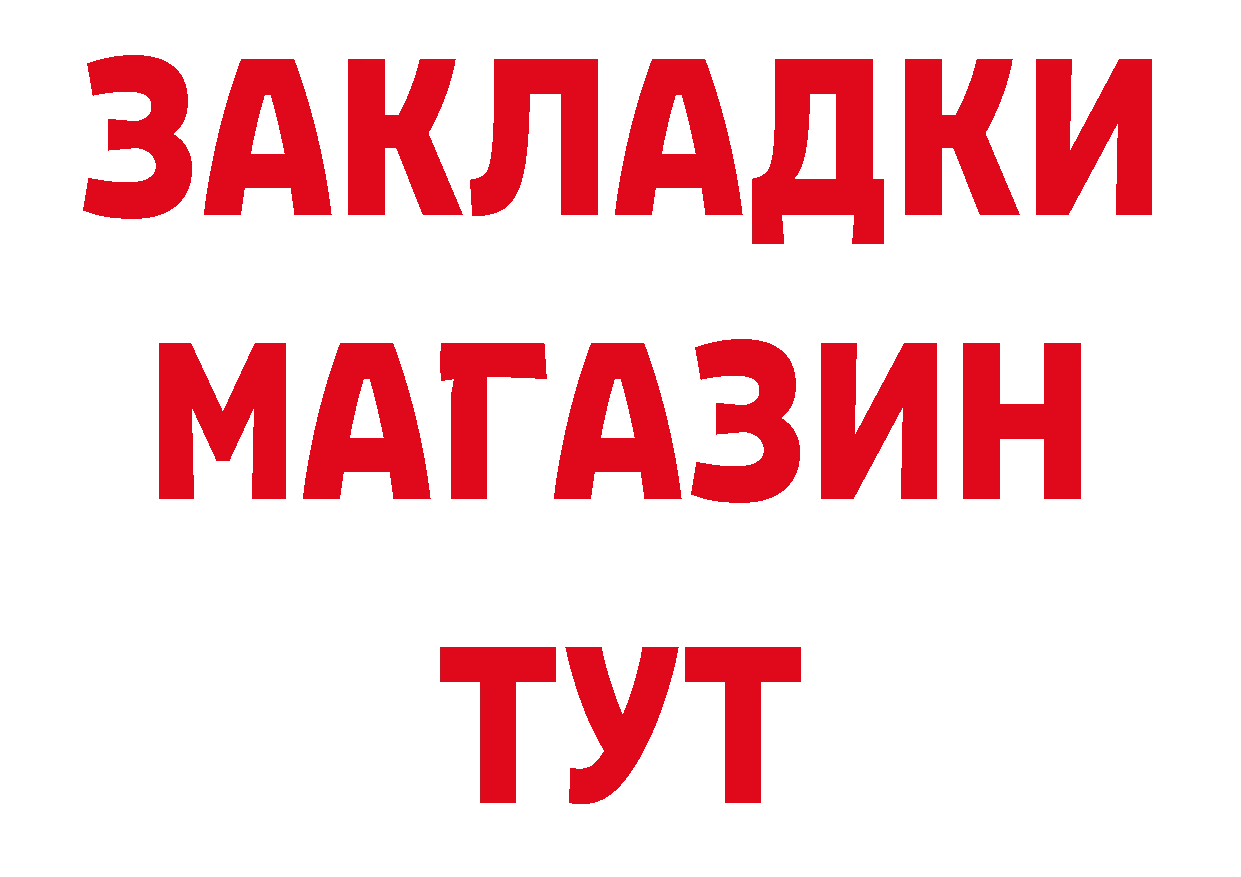 ЗАКЛАДКИ
МАГАЗИН
ТУТ